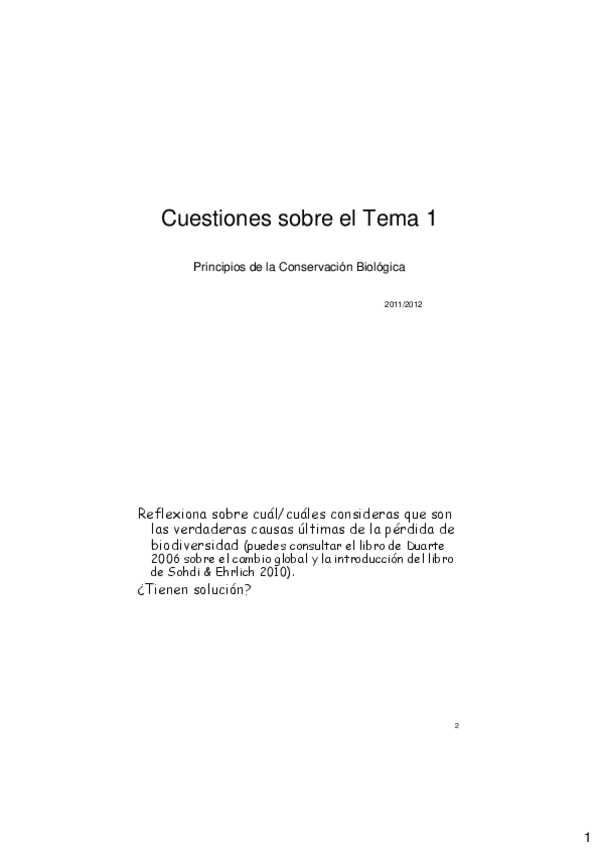 Cuestiones sobre el Tema 1

Principios de la Conservación Biológica

2011/2012

Reflexiona sobre cuál/cuáles consideras que son las verdaderas causas últimas de la pérdida de biodiversidad (puedes consultar el libro de Duarte 2006 sobre el cambio global y la introducción del libro de Sohdi & Ehrlich 2010).
¿Tienen solución?

2

1